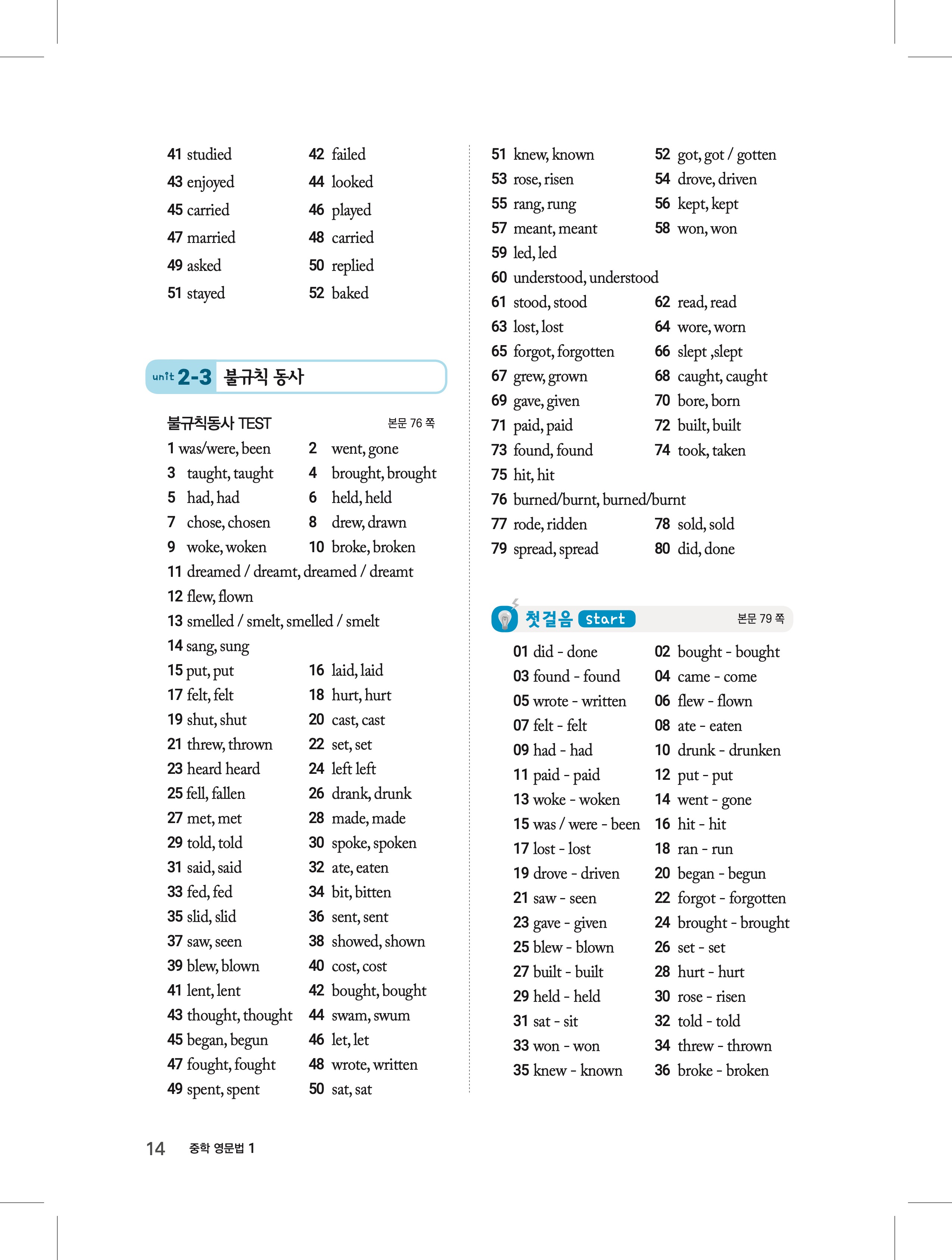 41 studied
42 failed
43 enjoyed
44 looked
45 carried
46 played
47 married
48 carried
49 asked
50 replied
51 stayed
52 baked

unit 2-3 불규칙 동사

불규칙동사 TEST 본문 76 쪽

1 was/were, been
2 went, gone
3 taught, taught
4 brought, brought
5 had, had
6 held, held
7 chose, chosen
8 drew, drawn
9 woke, woken
10 broke, broken
11 dreamed / dreamt, dreamed / dreamt
12 flew, flown
13 smelled / smelt, smelled / smelt
14 sang, sung
15 put, put
16 laid, laid
17 felt, felt
18 hurt, hurt
19 shut, shut
20 cast, cast
21 threw, thrown
22 set, set
23 heard heard
24 left left
25 fell, fallen
26 drank, drunk
27 met, met
28 made, made
29 told, told
30 spoke, spoken
31 said, said
32 ate, eaten
33 fed, fed
34 bit, bitten
35 slid, slid
36 sent, sent
37 saw, seen
38 showed, shown
39 blew, blown
40 cost, cost
41 lent, lent
42 bought, bought
43 thought, thought
44 swam, swum
45 began, begun
46 let, let
47 fought, fought
48 wrote, written
49 spent, spent
50 sat, sat

51 knew, known
52 got, got / gotten
53 rose, risen
54 drove, driven
55 rang, rung
56 kept, kept
57 meant, meant
58 won, won
59 led, led
60 understood, understood
61 stood, stood
62 read, read
63 lost, lost
64 wore, worn
65 forgot, forgotten
66 slept ,slept
67 grew, grown
68 caught, caught
69 gave, given
70 bore, born
71 paid, paid
72 built, built
73 found, found
74 took, taken
75 hit, hit
76 burned/burnt, burned/burnt
77 rode, ridden
78 sold, sold
79 spread, spread
80 did, done

첫걸음 start 본문 79 쪽

01 did - done
02 bought - bought
03 found - found
04 came - come
05 wrote - written
06 flew - flown
07 felt - felt
08 ate - eaten
09 had - had
10 drunk - drunken
11 paid - paid
12 put - put
13 woke - woken
14 went - gone
15 was / were - been
16 hit - hit
17 lost - lost
18 ran - run
19 drove - driven
20 began - begun
21 saw - seen
22 forgot - forgotten
23 gave - given
24 brought - brought
25 blew - blown
26 set - set
27 built - built
28 hurt - hurt
29 held - held
30 rose - risen
31 sat - sit
32 told - told
33 won - won
34 threw - thrown
35 knew - known
36 broke - broken

14 중학 영문법 1